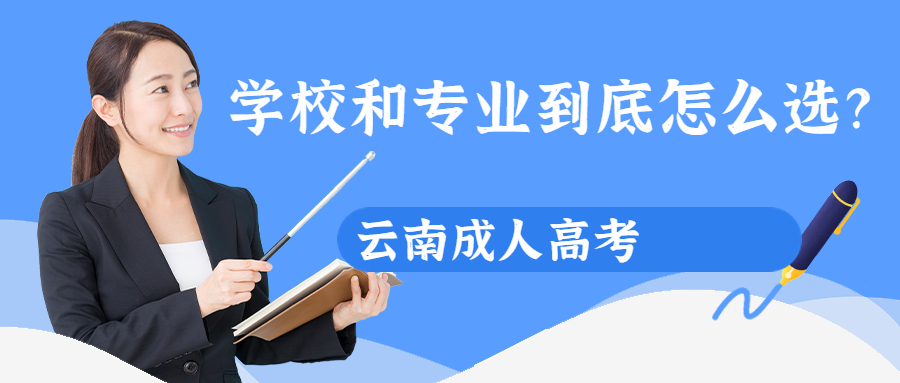 学校和专业到底怎么选?

云南成人高考